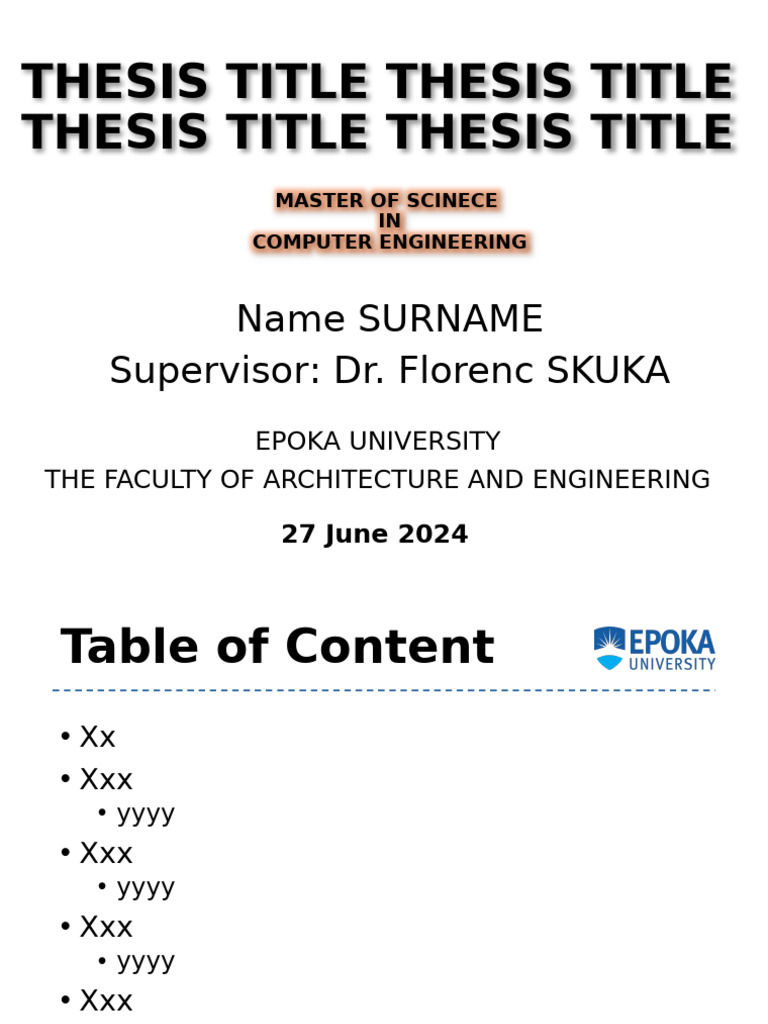 THESIS TITLE THESIS TITLE THESIS TITLE THESIS TITLE

MASTER OF SCINECE
IN
COMPUTER ENGINEERING

Name SURNAME
Supervisor: Dr. Florenc SKUKA

EPOKA UNIVERSITY
THE FACULTY OF ARCHITECTURE AND ENGINEERING

27 June 2024

Table of Content

EPOKA UNIVERSITY

• Xx
• Xxx
  • yyyy
• Xxx
  • yyyy
• Xxx
  • yyyy
• Xxx